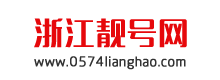 浙江靓号网
www.0574lianghao.com